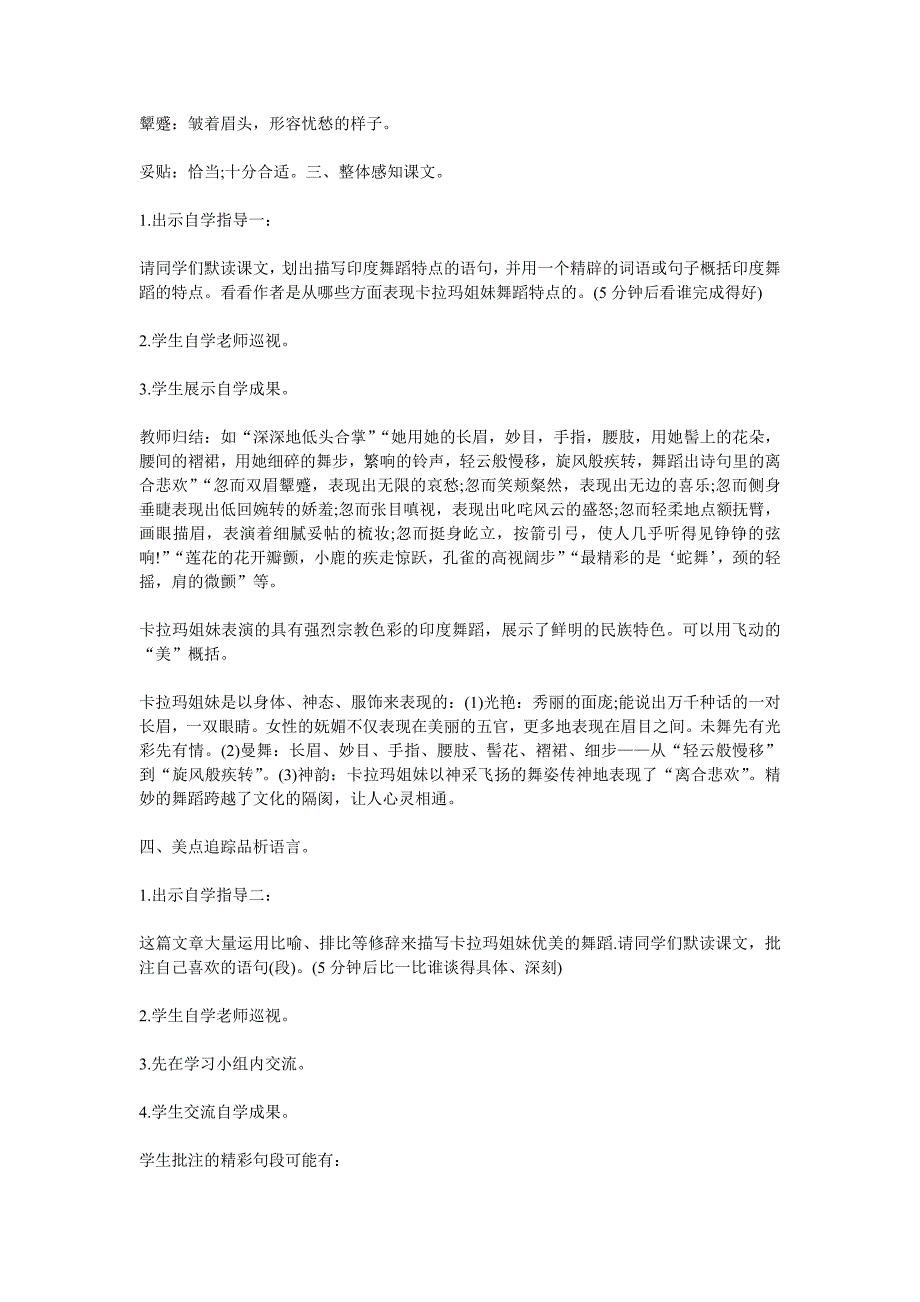 颦蹙：皱着眉头，形容忧愁的样子。

妥贴：恰当;十分合适。三、整体感知课文。

1.出示自学指导一：

请同学们默读课文，划出描写印度舞蹈特点的语句，并用一个精辟的词语或句子概括印度舞蹈的特点。看看作者是从哪些方面表现卡拉玛姐妹舞蹈特点的。(5 分钟后看谁完成得好)

2.学生自学老师巡视。

3.学生展示自学成果。

教师归结：如“深深地低头合掌”“她用她的长眉，妙目，手指，腰肢，用她髻上的花朵，腰间的褶裙，用她细碎的舞步，繁响的铃声，轻云般慢移，旋风般疾转，舞蹈出诗句里的离合悲欢”“忽而双眉颦蹙，表现出无限的哀愁;忽而笑颊粲然，表现出无边的喜乐;忽而侧身垂睫表现出低回婉转的娇羞;忽而张目嗔视，表现出叱咤风云的盛怒;忽而轻柔地点额抚臂，画眼描眉，表演着细腻妥帖的梳妆;忽而挺身屹立，按箭引弓，使人几乎听得见铮铮的弦响!”“莲花的花开瓣颤，小鹿的疾走惊跃，孔雀的高视阔步”“最精彩的是‘蛇舞’，颈的轻摇，肩的微颤”等。

卡拉玛姐妹表演的具有强烈宗教色彩的印度舞蹈，展示了鲜明的民族特色。可以用飞动的“美”概括。

卡拉玛姐妹是以身体、神态、服饰来表现的：(1)光艳：秀丽的面庞;能说出万千种话的一对长眉，一双眼睛。女性的妩媚不仅表现在美丽的五官，更多地表现在眉目之间。未舞先有光彩先有情。(2)曼舞：长眉、妙目、手指、腰肢、髻花、褶裙、细步——从“轻云般慢移”到“旋风般疾转”。(3)神韵：卡拉玛姐妹以神采飞扬的舞姿传神地表现了“离合悲欢”。精妙的舞蹈跨越了文化的隔阂，让人心灵相通。

四、美点追踪品析语言。

1.出示自学指导二：

这篇文章大量运用比喻、排比等修辞来描写卡拉玛姐妹优美的舞蹈.请同学们默读课文，批注自己喜欢的语句(段)。(5 分钟后比一比谁谈得具体、深刻)

2.学生自学老师巡视。

3.先在学习小组内交流。

4.学生交流自学成果。

学生批注的精彩句段可能有：